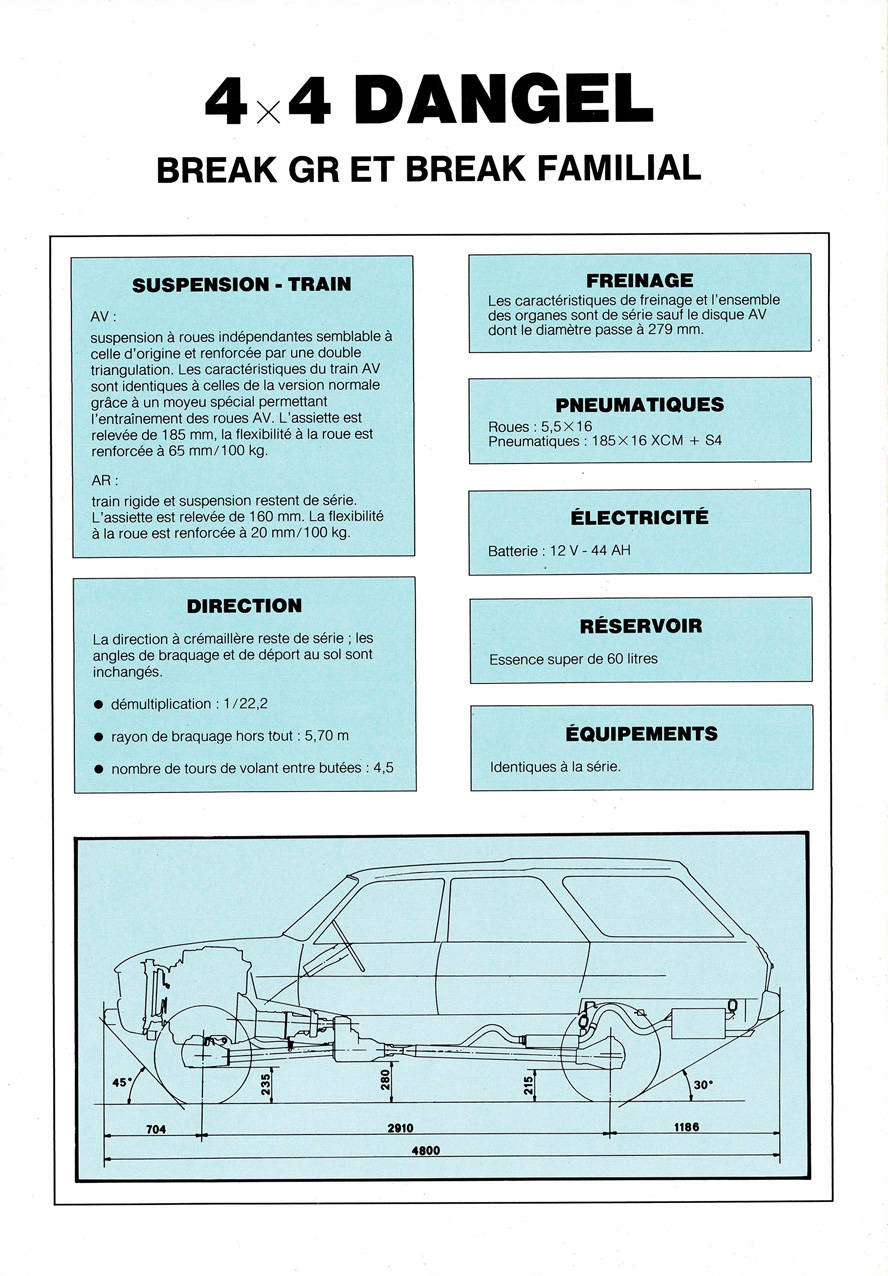 4×4 DANGEL
BREAK GR ET BREAK FAMILIAL

SUSPENSION - TRAIN

AV :
suspension à roues indépendantes semblable à celle d'origine et renforcée par une double triangulation. Les caractéristiques du train AV sont identiques à celles de la version normale grâce à un moyeu spécial permettant l'entraînement des roues AV. L'assiette est relevée de 185 mm, la flexibilité à la roue est renforcée à 65 mm/100 kg.

AR :
train rigide et suspension restent de série. L'assiette est relevée de 160 mm. La flexibilité à la roue est renforcée à 20 mm/100 kg.

DIRECTION

La direction à crémaillère reste de série ; les angles de braquage et de déport au sol sont inchangés.

● démultiplication : 1/22,2

● rayon de braquage hors tout : 5,70 m

● nombre de tours de volant entre butées : 4,5

FREINAGE

Les caractéristiques de freinage et l'ensemble des organes sont de série sauf le disque AV dont le diamètre passe à 279 mm.

PNEUMATIQUES

Roues : 5,5×16
Pneumatiques : 185×16 XCM + S4

ÉLECTRICITÉ

Batterie : 12 V - 44 AH

RÉSERVOIR

Essence super de 60 litres

ÉQUIPEMENTS

Identiques à la série.

45°
235
280
215
30°
704
2910
1186
4800